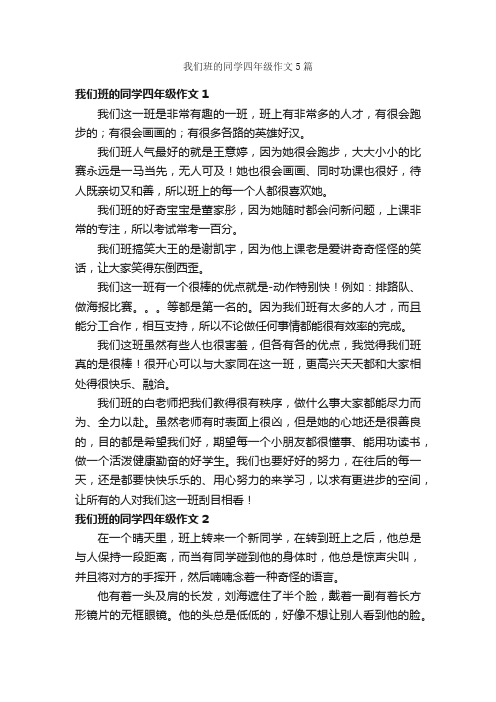 我们班的同学四年级作文5篇

我们班的同学四年级作文1

我们这一班是非常有趣的一班，班上有非常多的人才，有很会跑步的；有很会画画的；有很多各路的英雄好汉。

我们班人气最好的就是王意婷，因为她很会跑步，大大小小的比赛永远是一马当先，无人可及！她也很会画画、同时功课也很好，待人既亲切又和善，所以班上的每一个人都很喜欢她。

我们班的好奇宝宝是董家彤，因为她随时都会问新问题，上课非常的专注，所以考试常考一百分。

我们班搞笑大王的是谢凯宇，因为他上课老是爱讲奇奇怪怪的笑话，让大家笑得东倒西歪。

我们这一班有一个很棒的优点就是-动作特别快！例如：排路队、做海报比赛。。。等都是第一名的。因为我们班有太多的人才，而且能分工合作，相互支持，所以不论做任何事情都能很有效率的完成。

我们这班虽然有些人也很害羞，但各有各的优点，我觉得我们班真的是很棒！很开心可以与大家同在这一班，更高兴天天都和大家相处得很快乐、融洽。

我们班的白老师把我们教得很有秩序，做什么事大家都能尽力而为、全力以赴。虽然老师有时表面上很凶，但是她的心地还是很善良的，目的都是希望我们好，期望每一个小朋友都很懂事、能用功读书，做一个活泼健康勤奋的好学生。我们也要好好的努力，在往后的每一天，还是都要快快乐乐的、用心努力的来学习，以求有更进步的空间，让所有的人对我们这一班刮目相看！

我们班的同学四年级作文2

在一个晴天里，班上转来一个新同学，在转到班上之后，他总是与人保持一段距离，而当有同学碰到他的身体时，他总是惊声尖叫，并且将对方的手挥开，然后喃喃念着一种奇怪的语言。

他有着一头及肩的长发，刘海遮住了半个脸，戴着一副有着长方形镜片的无框眼镜。他的头总是低低的，好像不想让别人看到他的脸。